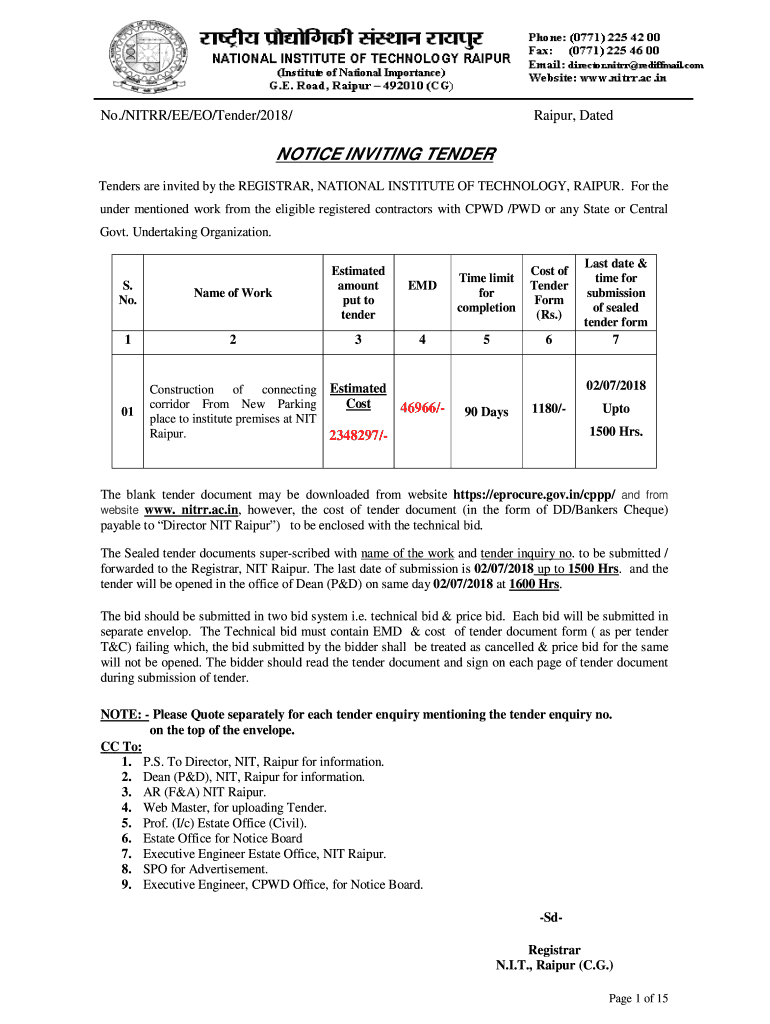 राष्ट्रीय प्रौद्योगिकी संस्थान रायपुर
NATIONAL INSTITUTE OF TECHNOLOGY RAIPUR
(Institute of National Importance)
G.E. Road, Raipur – 492010 (CG)

Phone: (0771) 225 42 00
Fax: (0771) 225 46 00
Email: director.nitrr@rediffmail.com
Website: www.nitrr.ac.in

No./NITRR/EE/EO/Tender/2018/

Raipur, Dated

NOTICE INVITING TENDER

Tenders are invited by the REGISTRAR, NATIONAL INSTITUTE OF TECHNOLOGY, RAIPUR. For the under mentioned work from the eligible registered contractors with CPWD /PWD or any State or Central Govt. Undertaking Organization.

| S. No. | Name of Work | Estimated amount put to tender | EMD | Time limit for completion | Cost of Tender Form (Rs.) | Last date & time for submission of sealed tender form |
|---|---|---|---|---|---|---|
| 1 | 2 | 3 | 4 | 5 | 6 | 7 |
| 01 | Construction of connecting corridor From New Parking place to institute premises at NIT Raipur. | Estimated Cost 2348297/- | 46966/- | 90 Days | 1180/- | 02/07/2018 Upto 1500 Hrs. |

The blank tender document may be downloaded from website https://eprocure.gov.in/cppp/ and from website www. nitrr.ac.in, however, the cost of tender document (in the form of DD/Bankers Cheque) payable to “Director NIT Raipur”) to be enclosed with the technical bid.

The Sealed tender documents super-scribed with name of the work and tender inquiry no. to be submitted / forwarded to the Registrar, NIT Raipur. The last date of submission is 02/07/2018 up to 1500 Hrs. and the tender will be opened in the office of Dean (P&D) on same day 02/07/2018 at 1600 Hrs.

The bid should be submitted in two bid system i.e. technical bid & price bid. Each bid will be submitted in separate envelop. The Technical bid must contain EMD & cost of tender document form ( as per tender T&C) failing which, the bid submitted by the bidder shall be treated as cancelled & price bid for the same will not be opened. The bidder should read the tender document and sign on each page of tender document during submission of tender.

NOTE: - Please Quote separately for each tender enquiry mentioning the tender enquiry no. on the top of the envelope.

CC To:
1. P.S. To Director, NIT, Raipur for information.
2. Dean (P&D), NIT, Raipur for information.
3. AR (F&A) NIT Raipur.
4. Web Master, for uploading Tender.
5. Prof. (I/c) Estate Office (Civil).
6. Estate Office for Notice Board
7. Executive Engineer Estate Office, NIT Raipur.
8. SPO for Advertisement.
9. Executive Engineer, CPWD Office, for Notice Board.

-Sd-

Registrar
N.I.T., Raipur (C.G.)

Page 1 of 15